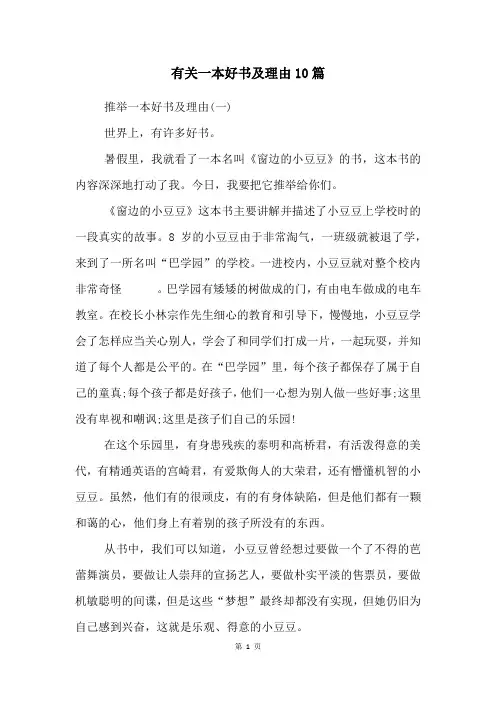 有关一本好书及理由10篇

推举一本好书及理由(一)

世界上，有许多好书。

暑假里，我就看了一本名叫《窗边的小豆豆》的书，这本书的内容深深地打动了我。今日，我要把它推举给你们。

《窗边的小豆豆》这本书主要讲解并描述了小豆豆上学校时的一段真实的故事。8 岁的小豆豆由于非常淘气，一班级就被退了学，来到了一所名叫“巴学园”的学校。一进校内，小豆豆就对整个校内非常奇怪 。巴学园有矮矮的树做成的门，有由电车做成的电车教室。在校长小林宗作先生细心的教育和引导下，慢慢地，小豆豆学会了怎样应当关心别人，学会了和同学们打成一片，一起玩耍，并知道了每个人都是公平的。在“巴学园”里，每个孩子都保存了属于自己的童真;每个孩子都是好孩子，他们一心想为别人做一些好事;这里没有卑视和嘲讽;这里是孩子们自己的乐园!

在这个乐园里，有身患残疾的泰明和高桥君，有活泼得意的美代，有精通英语的宫崎君，有爱欺侮人的大荣君，还有懵懂机智的小豆豆。虽然，他们有的很顽皮，有的有身体缺陷，但是他们都有一颗和蔼的心，他们身上有着别的孩子所没有的东西。

从书中，我们可以知道，小豆豆曾经想过要做一个了不得的芭蕾舞演员，要做让人崇拜的宣扬艺人，要做朴实平淡的售票员，要做机敏聪明的间谍，但是这些“梦想”最终却都没有实现，但她仍旧为自己感到兴奋，这就是乐观、得意的小豆豆。

第 1 页